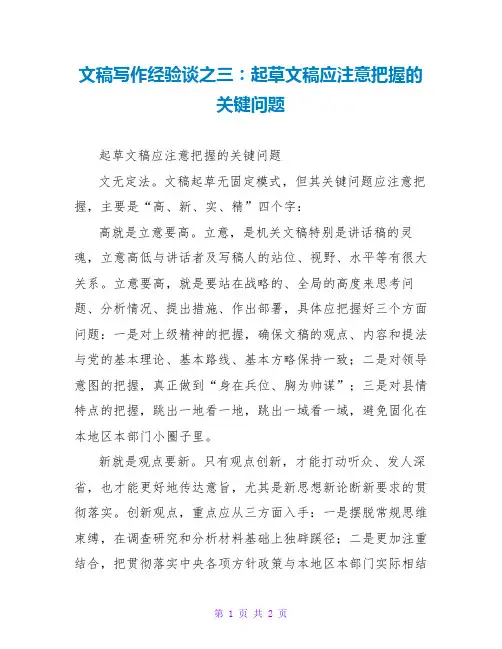 文稿写作经验谈之三：起草文稿应注意把握的关键问题

起草文稿应注意把握的关键问题

文无定法。文稿起草无固定模式，但其关键问题应注意把握，主要是“高、新、实、精”四个字：

高就是立意要高。立意，是机关文稿特别是讲话稿的灵魂，立意高低与讲话者及写稿人的站位、视野、水平等有很大关系。立意要高，就是要站在战略的、全局的高度来思考问题、分析情况、提出措施、作出部署，具体应把握好三个方面问题：一是对上级精神的把握，确保文稿的观点、内容和提法与党的基本理论、基本路线、基本方略保持一致；二是对领导意图的把握，真正做到“身在兵位、胸为帅谋”；三是对县情特点的把握，跳出一地看一地，跳出一域看一域，避免固化在本地区本部门小圈子里。

新就是观点要新。只有观点创新，才能打动听众、发人深省，也才能更好地传达意旨，尤其是新思想新论断新要求的贯彻落实。创新观点，重点应从三方面入手：一是摆脱常规思维束缚，在调查研究和分析材料基础上独辟蹊径；二是更加注重结合，把贯彻落实中央各项方针政策与本地区本部门实际相结

第 1 页 共 2 页